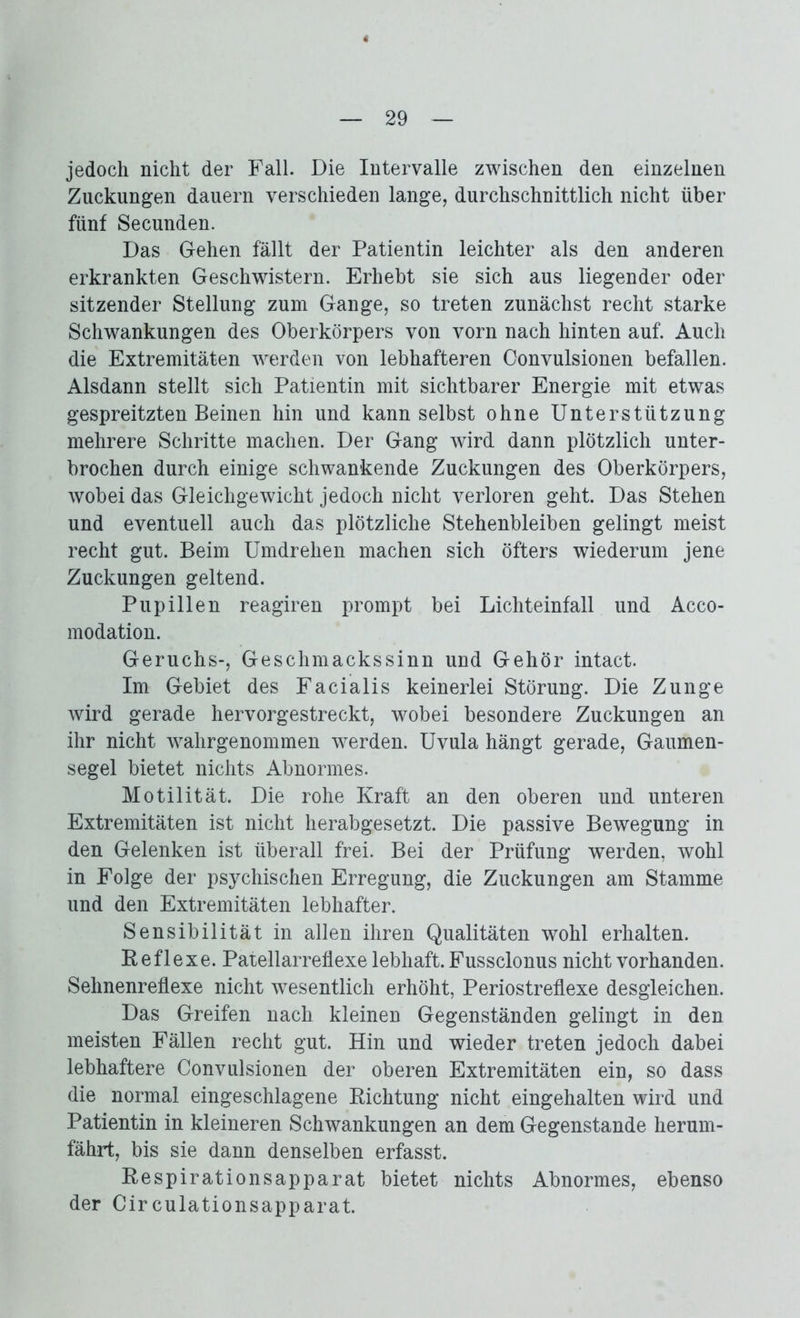 — 29 —

jedoch nicht der Fall. Die Intervalle zwischen den einzelnen Zuckungen dauern verschieden lange, durchschnittlich nicht über fünf Secunden.

Das Gehen fällt der Patientin leichter als den anderen erkrankten Geschwistern. Erhebt sie sich aus liegender oder sitzender Stellung zum Gange, so treten zunächst recht starke Schwankungen des Oberkörpers von vorn nach hinten auf. Auch die Extremitäten werden von lebhafteren Convulsionen befallen. Alsdann stellt sich Patientin mit sichtbarer Energie mit etwas gespreitzten Beinen hin und kann selbst ohne Unterstützung mehrere Schritte machen. Der Gang wird dann plötzlich unterbrochen durch einige schwankende Zuckungen des Oberkörpers, wobei das Gleichgewicht jedoch nicht verloren geht. Das Stehen und eventuell auch das plötzliche Stehenbleiben gelingt meist recht gut. Beim Umdrehen machen sich öfters wiederum jene Zuckungen geltend.

Pupillen reagiren prompt bei Lichteinfall und Accomodation.

Geruchs-, Geschmackssinn und Gehör intact.

Im Gebiet des Facialis keinerlei Störung. Die Zunge wird gerade hervorgestreckt, wobei besondere Zuckungen an ihr nicht wahrgenommen werden. Uvula hängt gerade, Gaumensegel bietet nichts Abnormes.

Motilität. Die rohe Kraft an den oberen und unteren Extremitäten ist nicht herabgesetzt. Die passive Bewegung in den Gelenken ist überall frei. Bei der Prüfung werden, wohl in Folge der psychischen Erregung, die Zuckungen am Stamme und den Extremitäten lebhafter.

Sensibilität in allen ihren Qualitäten wohl erhalten.

Reflexe. Patellarreflexe lebhaft. Fussclonus nicht vorhanden. Sehnenreflexe nicht wesentlich erhöht, Periostreflexe desgleichen.

Das Greifen nach kleinen Gegenständen gelingt in den meisten Fällen recht gut. Hin und wieder treten jedoch dabei lebhaftere Convulsionen der oberen Extremitäten ein, so dass die normal eingeschlagene Richtung nicht eingehalten wird und Patientin in kleineren Schwankungen an dem Gegenstande herumfährt, bis sie dann denselben erfasst.

Respirationsapparat bietet nichts Abnormes, ebenso der Circulationsapparat.